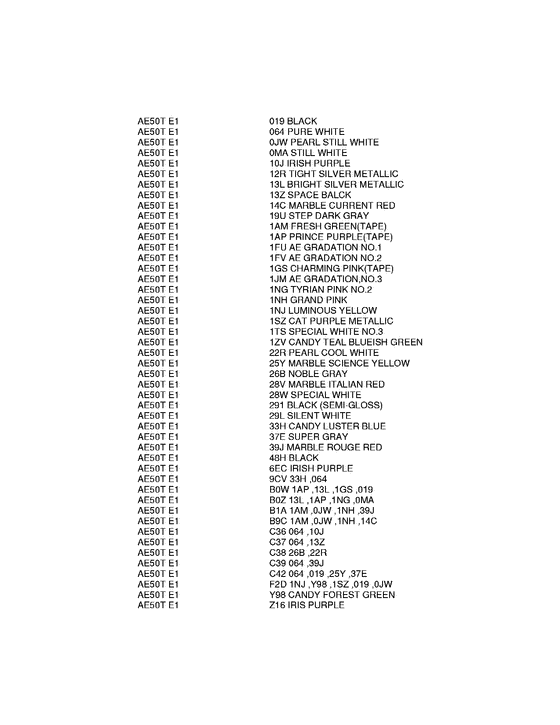 | | |
|---|---|
| AE50T E1 | 019 BLACK |
| AE50T E1 | 064 PURE WHITE |
| AE50T E1 | 0JW PEARL STILL WHITE |
| AE50T E1 | 0MA STILL WHITE |
| AE50T E1 | 10J IRISH PURPLE |
| AE50T E1 | 12R TIGHT SILVER METALLIC |
| AE50T E1 | 13L BRIGHT SILVER METALLIC |
| AE50T E1 | 13Z SPACE BALCK |
| AE50T E1 | 14C MARBLE CURRENT RED |
| AE50T E1 | 19U STEP DARK GRAY |
| AE50T E1 | 1AM FRESH GREEN(TAPE) |
| AE50T E1 | 1AP PRINCE PURPLE(TAPE) |
| AE50T E1 | 1FU AE GRADATION NO.1 |
| AE50T E1 | 1FV AE GRADATION NO.2 |
| AE50T E1 | 1GS CHARMING PINK(TAPE) |
| AE50T E1 | 1JM AE GRADATION,NO.3 |
| AE50T E1 | 1NG TYRIAN PINK NO.2 |
| AE50T E1 | 1NH GRAND PINK |
| AE50T E1 | 1NJ LUMINOUS YELLOW |
| AE50T E1 | 1SZ CAT PURPLE METALLIC |
| AE50T E1 | 1TS SPECIAL WHITE NO.3 |
| AE50T E1 | 1ZV CANDY TEAL BLUEISH GREEN |
| AE50T E1 | 22R PEARL COOL WHITE |
| AE50T E1 | 25Y MARBLE SCIENCE YELLOW |
| AE50T E1 | 26B NOBLE GRAY |
| AE50T E1 | 28V MARBLE ITALIAN RED |
| AE50T E1 | 28W SPECIAL WHITE |
| AE50T E1 | 291 BLACK (SEMI-GLOSS) |
| AE50T E1 | 29L SILENT WHITE |
| AE50T E1 | 33H CANDY LUSTER BLUE |
| AE50T E1 | 37E SUPER GRAY |
| AE50T E1 | 39J MARBLE ROUGE RED |
| AE50T E1 | 48H BLACK |
| AE50T E1 | 6EC IRISH PURPLE |
| AE50T E1 | 9CV 33H ,064 |
| AE50T E1 | B0W 1AP ,13L ,1GS ,019 |
| AE50T E1 | B0Z 13L ,1AP ,1NG ,0MA |
| AE50T E1 | B1A 1AM ,0JW ,1NH ,39J |
| AE50T E1 | B9C 1AM ,0JW ,1NH ,14C |
| AE50T E1 | C36 064 ,10J |
| AE50T E1 | C37 064 ,13Z |
| AE50T E1 | C38 26B ,22R |
| AE50T E1 | C39 064 ,39J |
| AE50T E1 | C42 064 ,019 ,25Y ,37E |
| AE50T E1 | F2D 1NJ ,Y98 ,1SZ ,019 ,0JW |
| AE50T E1 | Y98 CANDY FOREST GREEN |
| AE50T E1 | Z16 IRIS PURPLE |